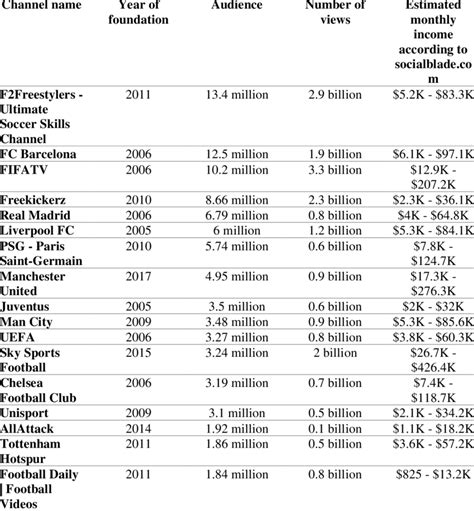 | Channel name | Year of foundation | Audience | Number of views | Estimated monthly income according to socialblade.com |
|---|---|---|---|---|
| F2Freestylers - Ultimate Soccer Skills Channel | 2011 | 13.4 million | 2.9 billion | \$5.2K - \$83.3K |
| FC Barcelona | 2006 | 12.5 million | 1.9 billion | \$6.1K - \$97.1K |
| FIFATV | 2006 | 10.2 million | 3.3 billion | \$12.9K - \$207.2K |
| Freekickerz | 2010 | 8.66 million | 2.3 billion | \$2.3K - \$36.1K |
| Real Madrid | 2006 | 6.79 million | 0.8 billion | \$4K - \$64.8K |
| Liverpool FC | 2005 | 6 million | 1.2 billion | \$5.3K - \$84.1K |
| PSG - Paris Saint-Germain | 2010 | 5.74 million | 0.6 billion | \$7.8K - \$124.7K |
| Manchester United | 2017 | 4.95 million | 0.9 billion | \$17.3K - \$276.3K |
| Juventus | 2005 | 3.5 million | 0.6 billion | \$2K - \$32K |
| Man City | 2009 | 3.48 million | 0.9 billion | \$5.3K - \$85.6K |
| UEFA | 2006 | 3.27 million | 0.8 billion | \$3.8K - \$60.3K |
| Sky Sports Football | 2015 | 3.24 million | 2 billion | \$26.7K - \$426.4K |
| Chelsea Football Club | 2006 | 3.19 million | 0.7 billion | \$7.4K - \$118.7K |
| Unisport | 2009 | 3.1 million | 0.5 billion | \$2.1K - \$34.2K |
| AllAttack | 2014 | 1.92 million | 0.1 billion | \$1.1K - \$18.2K |
| Tottenham Hotspur | 2011 | 1.86 million | 0.5 billion | \$3.6K - \$57.2K |
| Football Daily \| Football Videos | 2011 | 1.84 million | 0.8 billion | \$825 - \$13.2K |